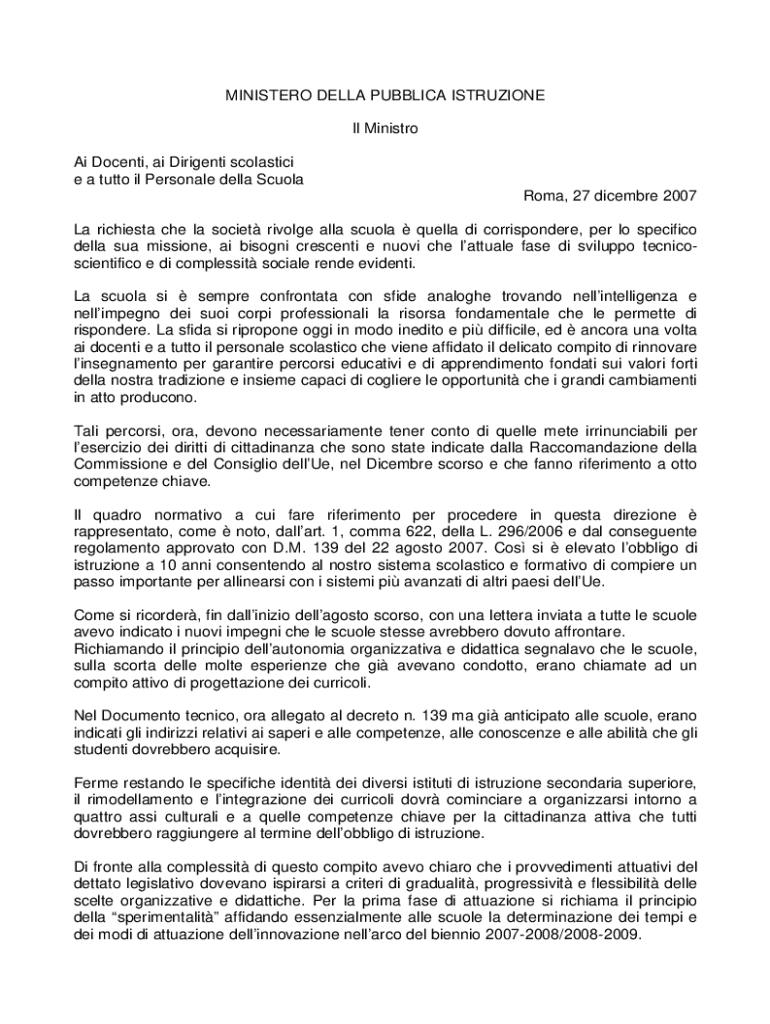 MINISTERO DELLA PUBBLICA ISTRUZIONE

Il Ministro

Ai Docenti, ai Dirigenti scolastici
e a tutto il Personale della Scuola

Roma, 27 dicembre 2007

La richiesta che la società rivolge alla scuola è quella di corrispondere, per lo specifico della sua missione, ai bisogni crescenti e nuovi che l'attuale fase di sviluppo tecnico-scientifico e di complessità sociale rende evidenti.

La scuola si è sempre confrontata con sfide analoghe trovando nell'intelligenza e nell'impegno dei suoi corpi professionali la risorsa fondamentale che le permette di rispondere. La sfida si ripropone oggi in modo inedito e più difficile, ed è ancora una volta ai docenti e a tutto il personale scolastico che viene affidato il delicato compito di rinnovare l'insegnamento per garantire percorsi educativi e di apprendimento fondati sui valori forti della nostra tradizione e insieme capaci di cogliere le opportunità che i grandi cambiamenti in atto producono.

Tali percorsi, ora, devono necessariamente tener conto di quelle mete irrinunciabili per l'esercizio dei diritti di cittadinanza che sono state indicate dalla Raccomandazione della Commissione e del Consiglio dell'Ue, nel Dicembre scorso e che fanno riferimento a otto competenze chiave.

Il quadro normativo a cui fare riferimento per procedere in questa direzione è rappresentato, come è noto, dall'art. 1, comma 622, della L. 296/2006 e dal conseguente regolamento approvato con D.M. 139 del 22 agosto 2007. Così si è elevato l'obbligo di istruzione a 10 anni consentendo al nostro sistema scolastico e formativo di compiere un passo importante per allinearsi con i sistemi più avanzati di altri paesi dell'Ue.

Come si ricorderà, fin dall'inizio dell'agosto scorso, con una lettera inviata a tutte le scuole avevo indicato i nuovi impegni che le scuole stesse avrebbero dovuto affrontare.
Richiamando il principio dell'autonomia organizzativa e didattica segnalavo che le scuole, sulla scorta delle molte esperienze che già avevano condotto, erano chiamate ad un compito attivo di progettazione dei curricoli.

Nel Documento tecnico, ora allegato al decreto n. 139 ma già anticipato alle scuole, erano indicati gli indirizzi relativi ai saperi e alle competenze, alle conoscenze e alle abilità che gli studenti dovrebbero acquisire.

Ferme restando le specifiche identità dei diversi istituti di istruzione secondaria superiore, il rimodellamento e l'integrazione dei curricoli dovrà cominciare a organizzarsi intorno a quattro assi culturali e a quelle competenze chiave per la cittadinanza attiva che tutti dovrebbero raggiungere al termine dell'obbligo di istruzione.

Di fronte alla complessità di questo compito avevo chiaro che i provvedimenti attuativi del dettato legislativo dovevano ispirarsi a criteri di gradualità, progressività e flessibilità delle scelte organizzative e didattiche. Per la prima fase di attuazione si richiama il principio della "sperimentalità" affidando essenzialmente alle scuole la determinazione dei tempi e dei modi di attuazione dell'innovazione nell'arco del biennio 2007-2008/2008-2009.